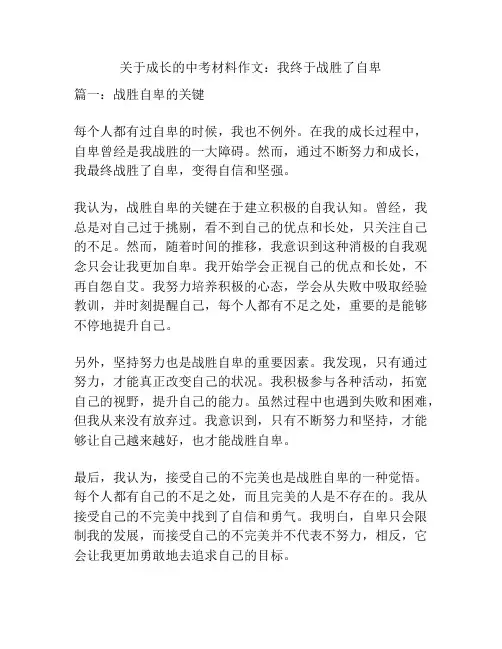 关于成长的中考材料作文：我终于战胜了自卑

篇一：战胜自卑的关键

每个人都有过自卑的时候，我也不例外。在我的成长过程中，自卑曾经是我战胜的一大障碍。然而，通过不断努力和成长，我最终战胜了自卑，变得自信和坚强。

我认为，战胜自卑的关键在于建立积极的自我认知。曾经，我总是对自己过于挑剔，看不到自己的优点和长处，只关注自己的不足。然而，随着时间的推移，我意识到这种消极的自我观念只会让我更加自卑。我开始学会正视自己的优点和长处，不再自怨自艾。我努力培养积极的心态，学会从失败中吸取经验教训，并时刻提醒自己，每个人都有不足之处，重要的是能够不停地提升自己。

另外，坚持努力也是战胜自卑的重要因素。我发现，只有通过努力，才能真正改变自己的状况。我积极参与各种活动，拓宽自己的视野，提升自己的能力。虽然过程中也遇到失败和困难，但我从来没有放弃过。我意识到，只有不断努力和坚持，才能够让自己越来越好，也才能战胜自卑。

最后，我认为，接受自己的不完美也是战胜自卑的一种觉悟。每个人都有自己的不足之处，而且完美的人是不存在的。我从接受自己的不完美中找到了自信和勇气。我明白，自卑只会限制我的发展，而接受自己的不完美并不代表不努力，相反，它会让我更加勇敢地去追求自己的目标。